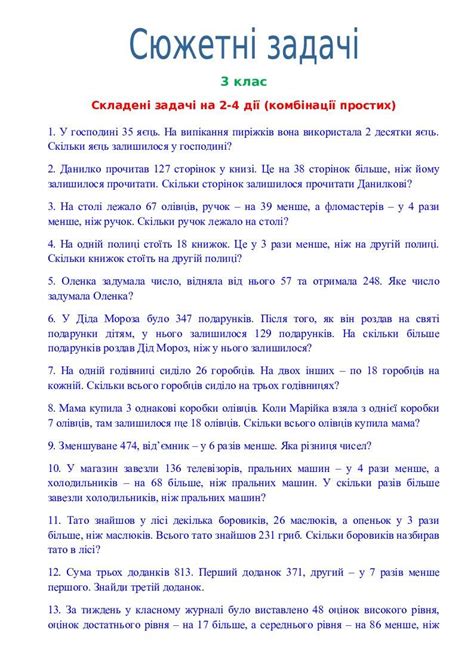 Сюжетні задачі

3 клас

Складені задачі на 2-4 дії (комбінації простих)

1. У господині 35 яєць. На випікання пиріжків вона використала 2 десятки яєць. Скільки яєць залишилося у господині?

2. Данилко прочитав 127 сторінок у книзі. Це на 38 сторінок більше, ніж йому залишилося прочитати. Скільки сторінок залишилося прочитати Данилкові?

3. На столі лежало 67 олівців, ручок – на 39 менше, а фломастерів – у 4 рази менше, ніж ручок. Скільки ручок лежало на столі?

4. На одній полиці стоїть 18 книжок. Це у 3 рази менше, ніж на другій полиці. Скільки книжок стоїть на другій полиці?

5. Оленка задумала число, відняла від нього 57 та отримала 248. Яке число задумала Оленка?

6. У Діда Мороза було 347 подарунків. Після того, як він роздав на святі подарунки дітям, у нього залишилося 129 подарунків. На скільки більше подарунків роздав Дід Мороз, ніж у нього залишилося?

7. На одній годівниці сиділо 26 горобців. На двох інших – по 18 горобців на кожній. Скільки всього горобців сиділо на трьох годівницях?

8. Мама купила 3 однакові коробки олівців. Коли Марійка взяла з однієї коробки 7 олівців, там залишилося ще 18 олівців. Скільки всього олівців купила мама?

9. Зменшуване 474, від'ємник – у 6 разів менше. Яка різниця чисел?

10. У магазин завезли 136 телевізорів, пральних машин – у 4 рази менше, а холодильників – на 68 більше, ніж пральних машин. У скільки разів більше завезли холодильників, ніж пральних машин?

11. Тато знайшов у лісі декілька боровиків, 26 маслюків, а опеньок у 3 рази більше, ніж маслюків. Всього тато знайшов 231 гриб. Скільки боровиків назбирав тато в лісі?

12. Сума трьох доданків 813. Перший доданок 371, другий – у 7 разів менше першого. Знайди третій доданок.

13. За тиждень у класному журналі було виставлено 48 оцінок високого рівня, оцінок достатнього рівня – на 17 більше, а середнього рівня – на 86 менше, ніж